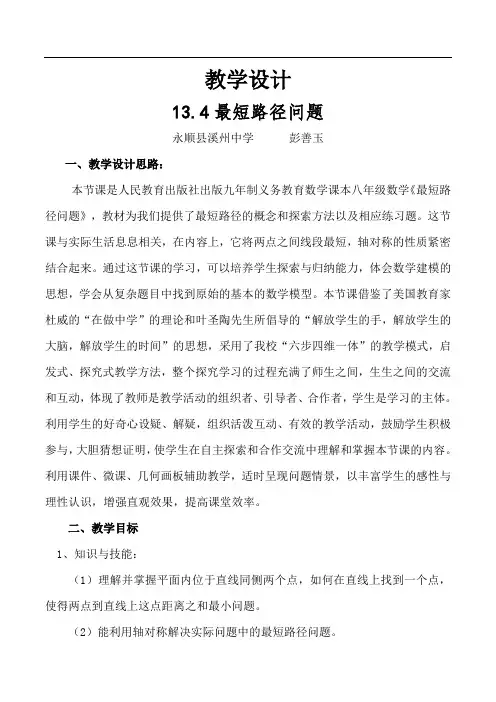 教学设计

13.4 最短路径问题

永顺县溪州中学　　　彭善玉

一、教学设计思路：

本节课是人民教育出版社出版九年制义务教育数学课本八年级数学《最短路径问题》，教材为我们提供了最短路径的概念和探索方法以及相应练习题。这节课与实际生活息息相关，在内容上，它将两点之间线段最短，轴对称的性质紧密结合起来。通过这节课的学习，可以培养学生探索与归纳能力，体会数学建模的思想，学会从复杂题目中找到原始的基本的数学模型。本节课借鉴了美国教育家杜威的“在做中学”的理论和叶圣陶先生所倡导的“解放学生的手，解放学生的大脑，解放学生的时间”的思想，采用了我校“六步四维一体”的教学模式，启发式、探究式教学方法，整个探究学习的过程充满了师生之间，生生之间的交流和互动，体现了教师是教学活动的组织者、引导者、合作者，学生是学习的主体。利用学生的好奇心设疑、解疑，组织活泼互动、有效的教学活动，鼓励学生积极参与，大胆猜想证明，使学生在自主探索和合作交流中理解和掌握本节课的内容。利用课件、微课、几何画板辅助教学，适时呈现问题情景，以丰富学生的感性与理性认识，增强直观效果，提高课堂效率。

二、教学目标

1、知识与技能：

（1）理解并掌握平面内位于直线同侧两个点，如何在直线上找到一个点，使得两点到直线上这点距离之和最小问题。

（2）能利用轴对称解决实际问题中的最短路径问题。